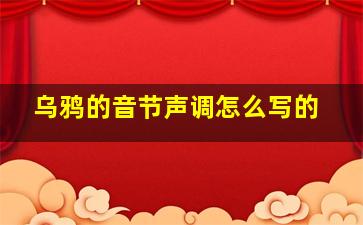 乌鸦的音节声调怎么写的